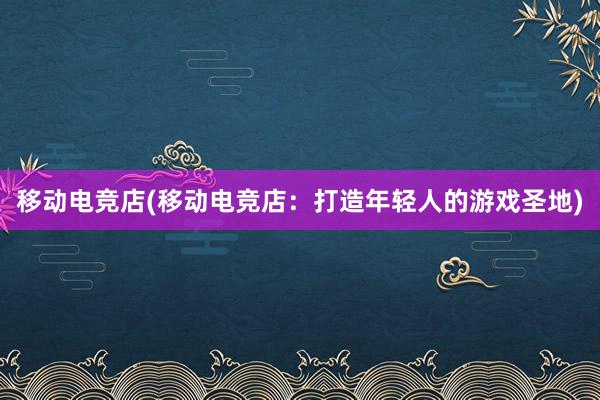 移动电竞店(移动电竞店：打造年轻人的游戏圣地)